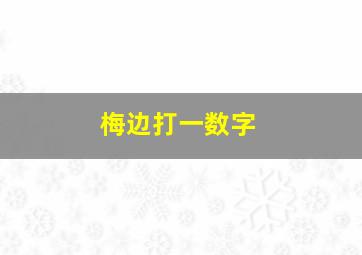 梅边打一数字